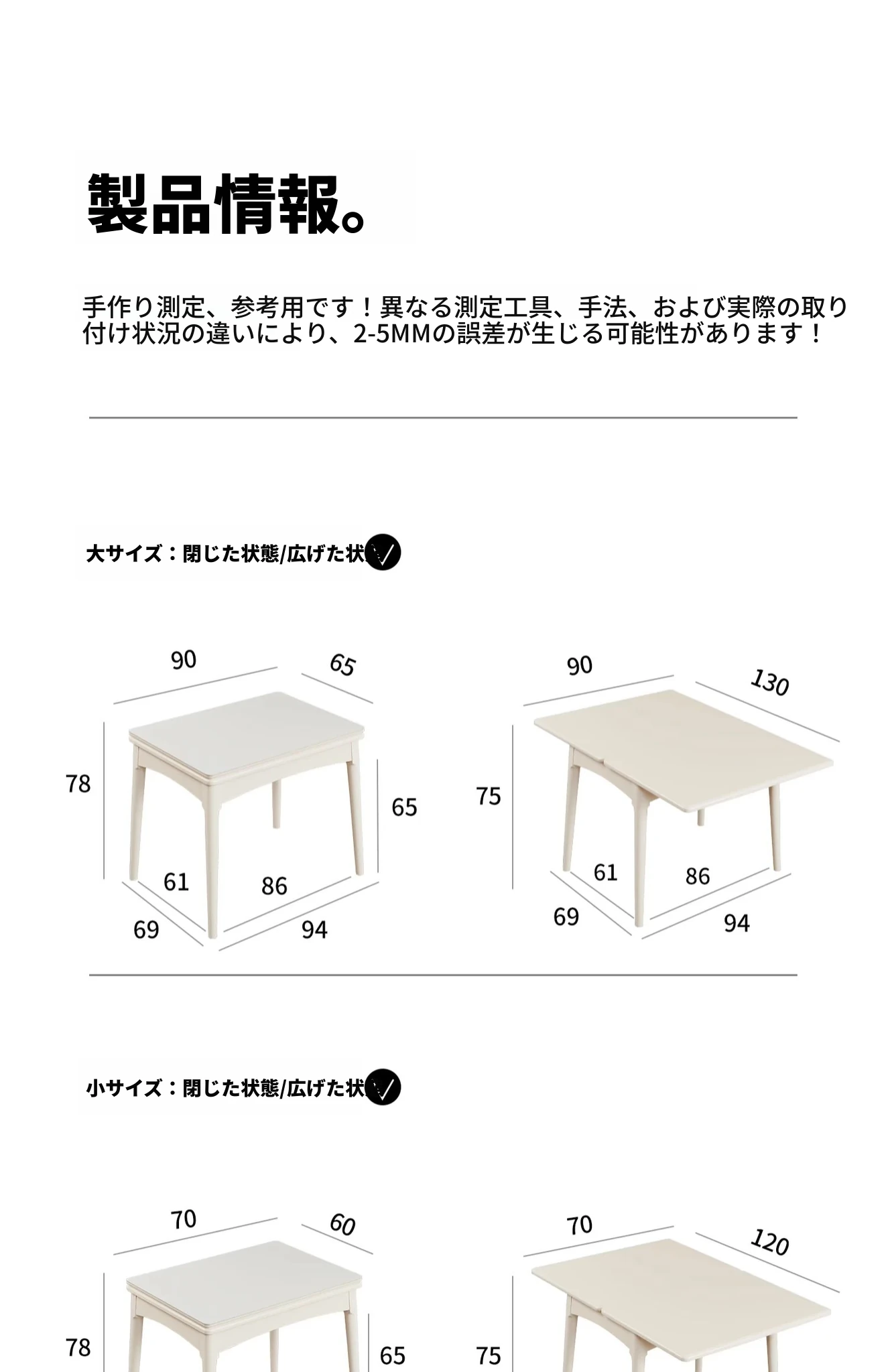 製品情報。

手作り測定、参考用です！異なる測定工具、手法、および実際の取り付け状況の違いにより、2-5MMの誤差が生じる可能性があります！

大サイズ：閉じた状態/広げた状

90
65
78
65
61
86
69
94

90
130
75
61
86
69
94

小サイズ：閉じた状態/広げた状

70
60
78
65

70
120
75